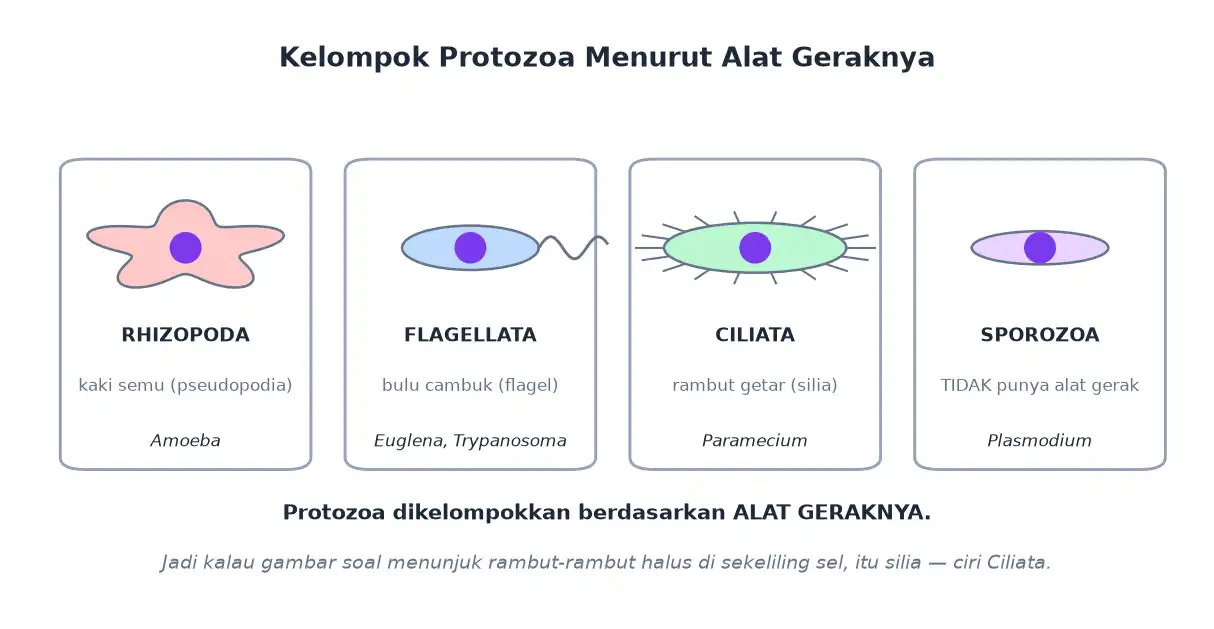 Kelompok Protozoa Menurut Alat Geraknya

RHIZOPODA

kaki semu (pseudopodia)

Amoeba

FLAGELLATA

bulu cambuk (flagel)

Euglena, Trypanosoma

CILIATA

rambut getar (silia)

Paramecium

SPOROZOA

TIDAK punya alat gerak

Plasmodium

Protozoa dikelompokkan berdasarkan ALAT GERAKNYA.

Jadi kalau gambar soal menunjuk rambut-rambut halus di sekeliling sel, itu silia — ciri Ciliata.